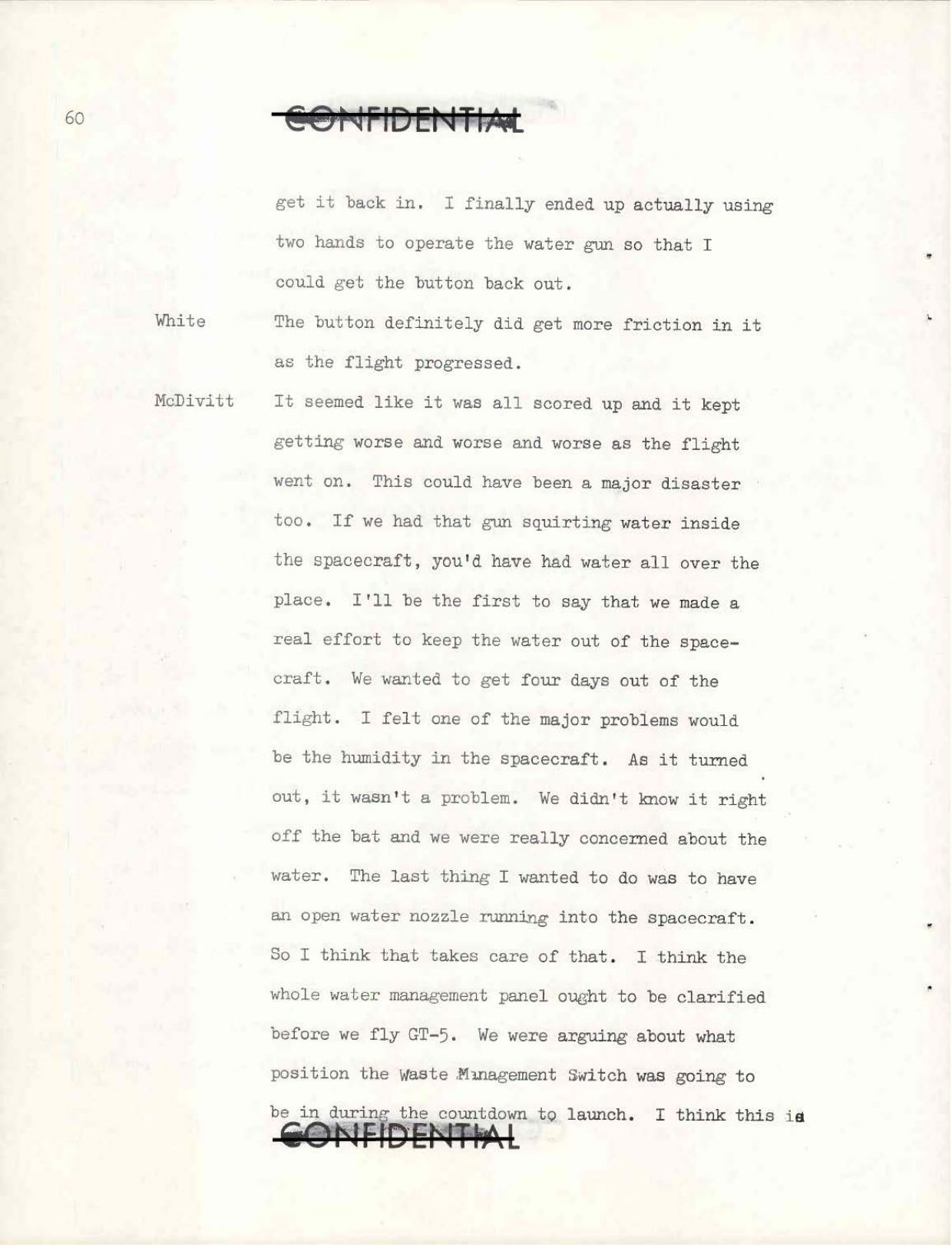 60

CONFIDENTIAL

get it back in. I finally ended up actually using two hands to operate the water gun so that I could get the button back out.

White The button definitely did get more friction in it as the flight progressed.

McDivitt It seemed like it was all scored up and it kept getting worse and worse and worse as the flight went on. This could have been a major disaster too. If we had that gun squirting water inside the spacecraft, you'd have had water all over the place. I'll be the first to say that we made a real effort to keep the water out of the spacecraft. We wanted to get four days out of the flight. I felt one of the major problems would be the humidity in the spacecraft. As it turned out, it wasn't a problem. We didn't know it right off the bat and we were really concerned about the water. The last thing I wanted to do was to have an open water nozzle running into the spacecraft. So I think that takes care of that. I think the whole water management panel ought to be clarified before we fly GT-5. We were arguing about what position the Waste Management Switch was going to be in during the countdown to launch. I think this is

CONFIDENTIAL